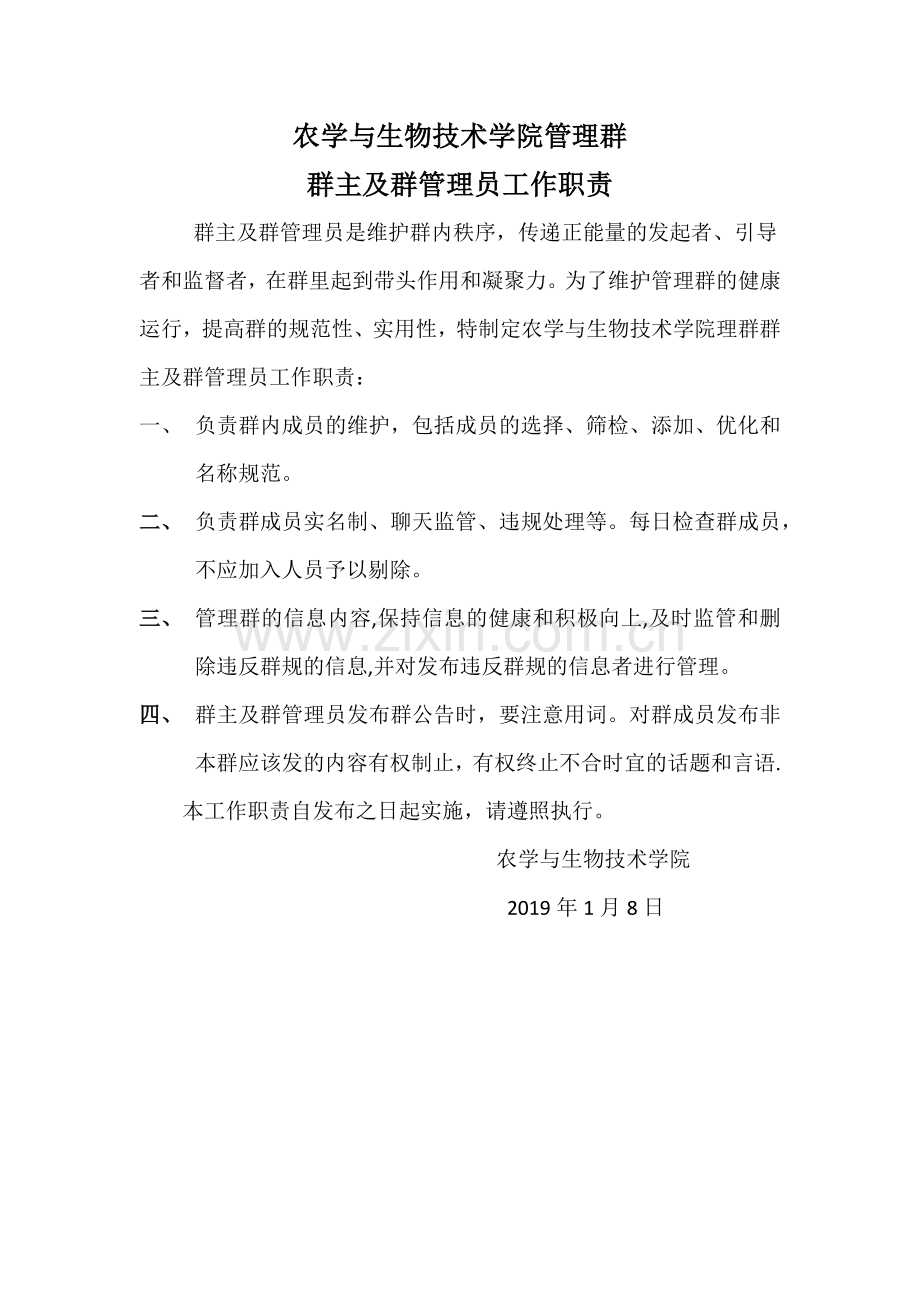 农学与生物技术学院管理群
群主及群管理员工作职责

群主及群管理员是维护群内秩序，传递正能量的发起者、引导者和监督者，在群里起到带头作用和凝聚力。为了维护管理群的健康运行，提高群的规范性、实用性，特制定农学与生物技术学院理群群主及群管理员工作职责：

一、 负责群内成员的维护，包括成员的选择、筛检、添加、优化和名称规范。

二、 负责群成员实名制、聊天监管、违规处理等。每日检查群成员，不应加入人员予以剔除。

三、 管理群的信息内容,保持信息的健康和积极向上,及时监管和删除违反群规的信息,并对发布违反群规的信息者进行管理。

四、 群主及群管理员发布群公告时，要注意用词。对群成员发布非本群应该发的内容有权制止，有权终止不合时宜的话题和言语.

本工作职责自发布之日起实施，请遵照执行。

农学与生物技术学院

2019年1月8日

www.zixin.com.cn